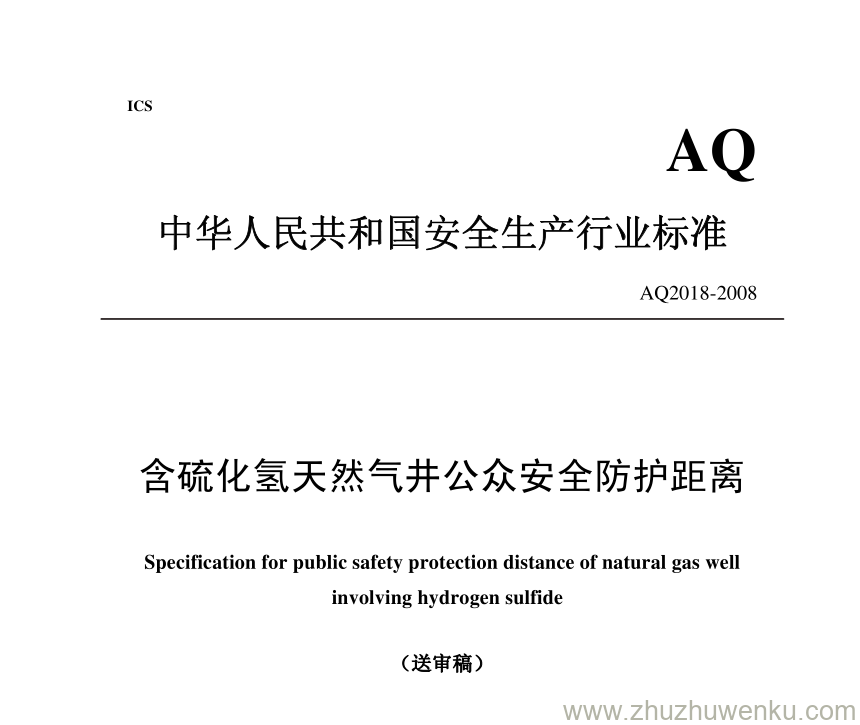 ICS

AQ

中华人民共和国安全生产行业标准

AQ2018-2008

含硫化氢天然气井公众安全防护距离

Specification for public safety protection distance of natural gas well involving hydrogen sulfide

（送审稿）

www.zhuzhuwenku.com